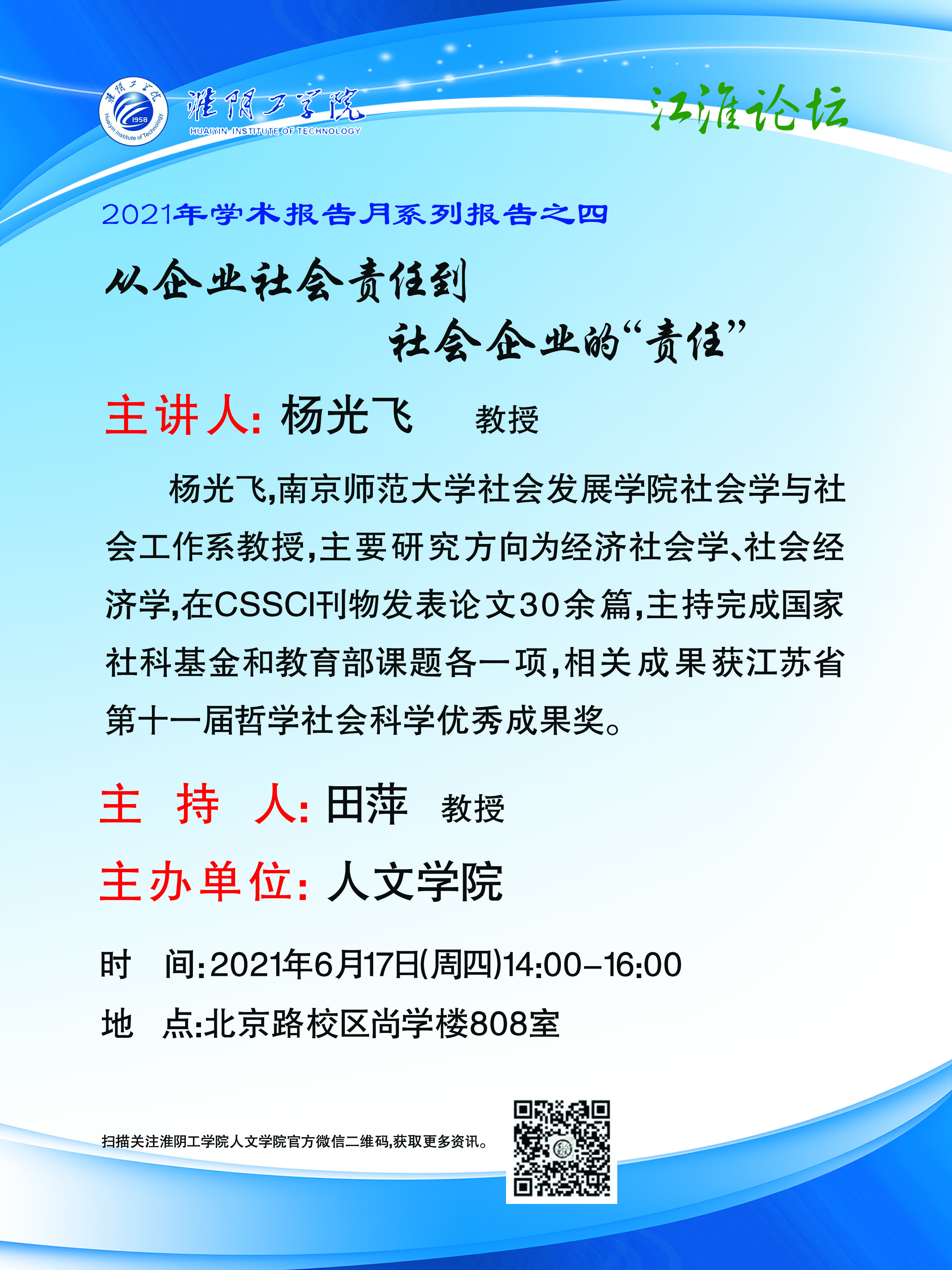 淮阴工学院
HUAIYIN INSTITUTE OF TECHNOLOGY

江淮论坛

2021年学术报告月系列报告之四

从企业社会责任到
社会企业的“责任”

主讲人:杨光飞 教授

杨光飞,南京师范大学社会发展学院社会学与社会工作系教授,主要研究方向为经济社会学、社会经济学,在CSSCI刊物发表论文30余篇,主持完成国家社科基金和教育部课题各一项,相关成果获江苏省第十一届哲学社会科学优秀成果奖。

主 持 人:田萍 教授

主办单位:人文学院

时 间:2021年6月17日(周四)14:00-16:00

地 点:北京路校区尚学楼808室

扫描关注淮阴工学院人文学院官方微信二维码,获取更多资讯。